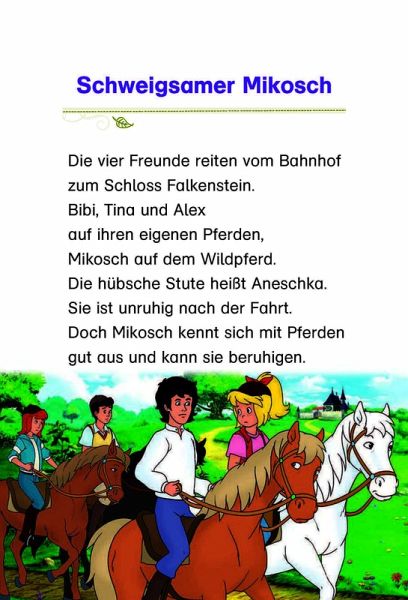 Schweigsamer Mikosch

Die vier Freunde reiten vom Bahnhof
zum Schloss Falkenstein.
Bibi, Tina und Alex
auf ihren eigenen Pferden,
Mikosch auf dem Wildpferd.
Die hübsche Stute heißt Aneschka.
Sie ist unruhig nach der Fahrt.
Doch Mikosch kennt sich mit Pferden
gut aus und kann sie beruhigen.